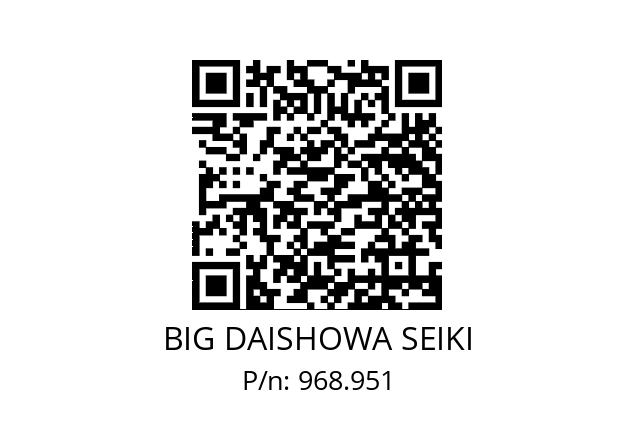 BIG DAISHOWA SEIKI
P/n: 968.951